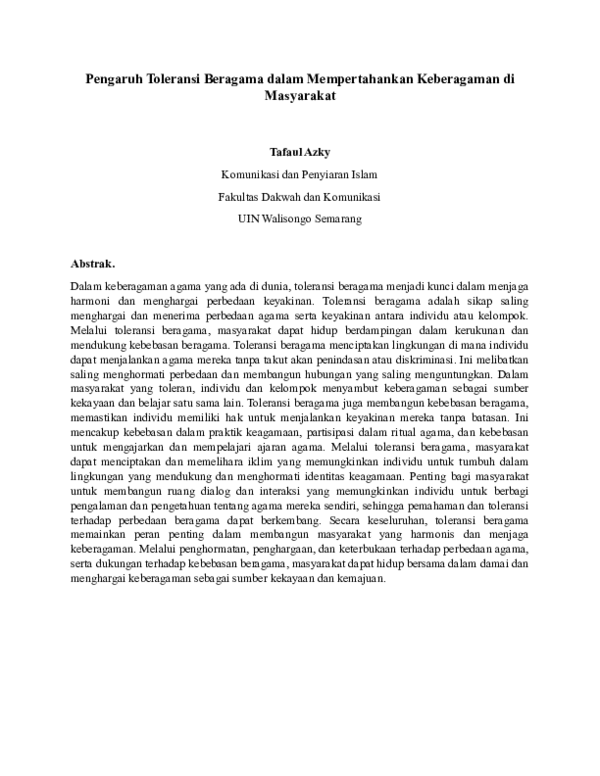 Pengaruh Toleransi Beragama dalam Mempertahankan Keberagaman di Masyarakat

Tafaul Azky

Komunikasi dan Penyiaran Islam

Fakultas Dakwah dan Komunikasi

UIN Walisongo Semarang

Abstrak.

Dalam keberagaman agama yang ada di dunia, toleransi beragama menjadi kunci dalam menjaga harmoni dan menghargai perbedaan keyakinan. Toleransi beragama adalah sikap saling menghargai dan menerima perbedaan agama serta keyakinan antara individu atau kelompok. Melalui toleransi beragama, masyarakat dapat hidup berdampingan dalam kerukunan dan mendukung kebebasan beragama. Toleransi beragama menciptakan lingkungan di mana individu dapat menjalankan agama mereka tanpa takut akan penindasan atau diskriminasi. Ini melibatkan saling menghormati perbedaan dan membangun hubungan yang saling menguntungkan. Dalam masyarakat yang toleran, individu dan kelompok menyambut keberagaman sebagai sumber kekayaan dan belajar satu sama lain. Toleransi beragama juga membangun kebebasan beragama, memastikan individu memiliki hak untuk menjalankan keyakinan mereka tanpa batasan. Ini mencakup kebebasan dalam praktik keagamaan, partisipasi dalam ritual agama, dan kebebasan untuk mengajarkan dan mempelajari ajaran agama. Melalui toleransi beragama, masyarakat dapat menciptakan dan memelihara iklim yang memungkinkan individu untuk tumbuh dalam lingkungan yang mendukung dan menghormati identitas keagamaan. Penting bagi masyarakat untuk membangun ruang dialog dan interaksi yang memungkinkan individu untuk berbagi pengalaman dan pengetahuan tentang agama mereka sendiri, sehingga pemahaman dan toleransi terhadap perbedaan beragama dapat berkembang. Secara keseluruhan, toleransi beragama memainkan peran penting dalam membangun masyarakat yang harmonis dan menjaga keberagaman. Melalui penghormatan, penghargaan, dan keterbukaan terhadap perbedaan agama, serta dukungan terhadap kebebasan beragama, masyarakat dapat hidup bersama dalam damai dan menghargai keberagaman sebagai sumber kekayaan dan kemajuan.